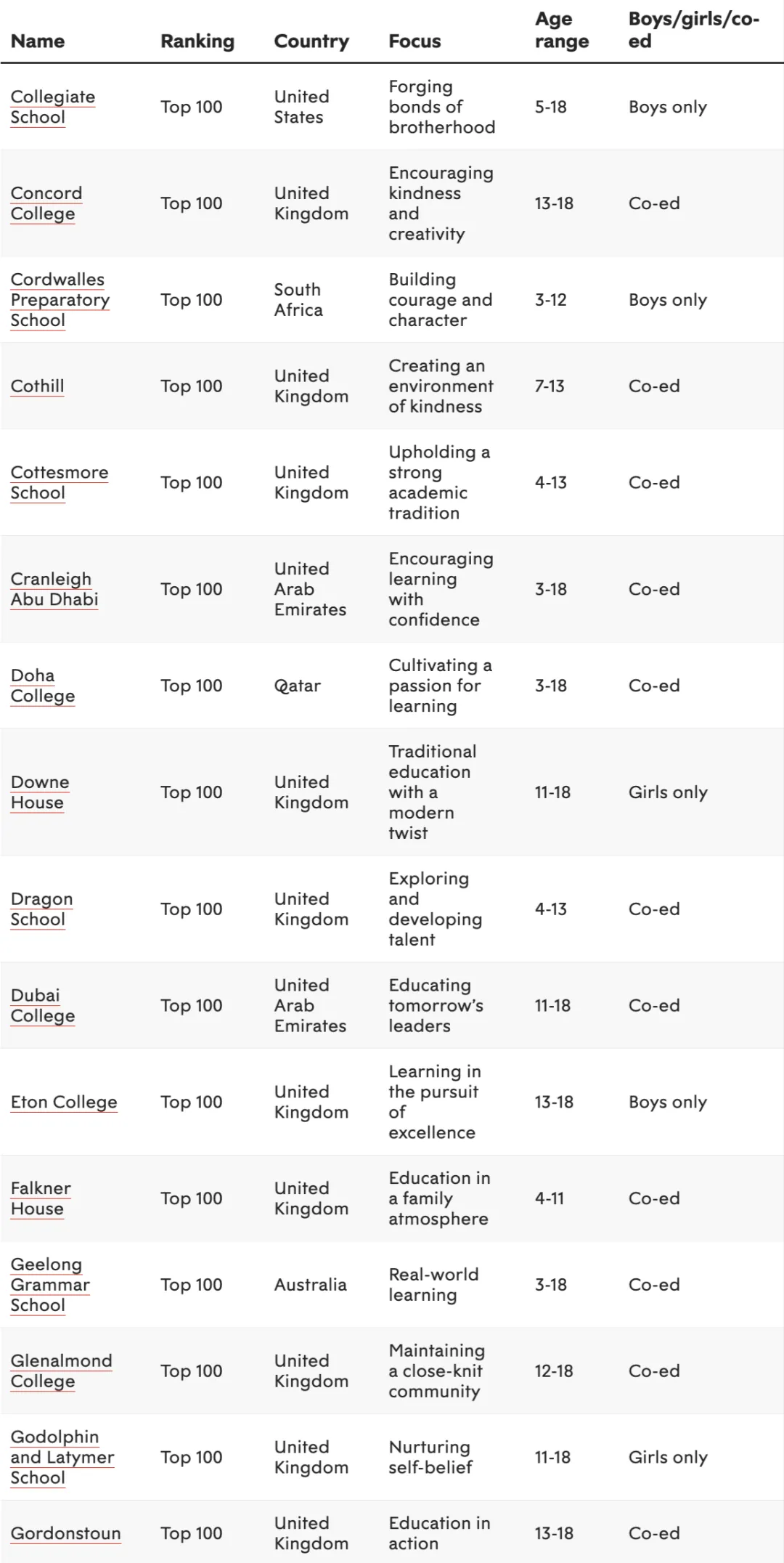 | Name | Ranking | Country | Focus | Age range | Boys/girls/co-ed |
|---|---|---|---|---|---|
| Collegiate School | Top 100 | United States | Forging bonds of brotherhood | 5-18 | Boys only |
| Concord College | Top 100 | United Kingdom | Encouraging kindness and creativity | 13-18 | Co-ed |
| Cordwalles Preparatory School | Top 100 | South Africa | Building courage and character | 3-12 | Boys only |
| Cothill | Top 100 | United Kingdom | Creating an environment of kindness | 7-13 | Co-ed |
| Cottesmore School | Top 100 | United Kingdom | Upholding a strong academic tradition | 4-13 | Co-ed |
| Cranleigh Abu Dhabi | Top 100 | United Arab Emirates | Encouraging learning with confidence | 3-18 | Co-ed |
| Doha College | Top 100 | Qatar | Cultivating a passion for learning | 3-18 | Co-ed |
| Downe House | Top 100 | United Kingdom | Traditional education with a modern twist | 11-18 | Girls only |
| Dragon School | Top 100 | United Kingdom | Exploring and developing talent | 4-13 | Co-ed |
| Dubai College | Top 100 | United Arab Emirates | Educating tomorrow's leaders | 11-18 | Co-ed |
| Eton College | Top 100 | United Kingdom | Learning in the pursuit of excellence | 13-18 | Boys only |
| Falkner House | Top 100 | United Kingdom | Education in a family atmosphere | 4-11 | Co-ed |
| Geelong Grammar School | Top 100 | Australia | Real-world learning | 3-18 | Co-ed |
| Glenalmond College | Top 100 | United Kingdom | Maintaining a close-knit community | 12-18 | Co-ed |
| Godolphin and Latymer School | Top 100 | United Kingdom | Nurturing self-belief | 11-18 | Girls only |
| Gordonstoun | Top 100 | United Kingdom | Education in action | 13-18 | Co-ed |